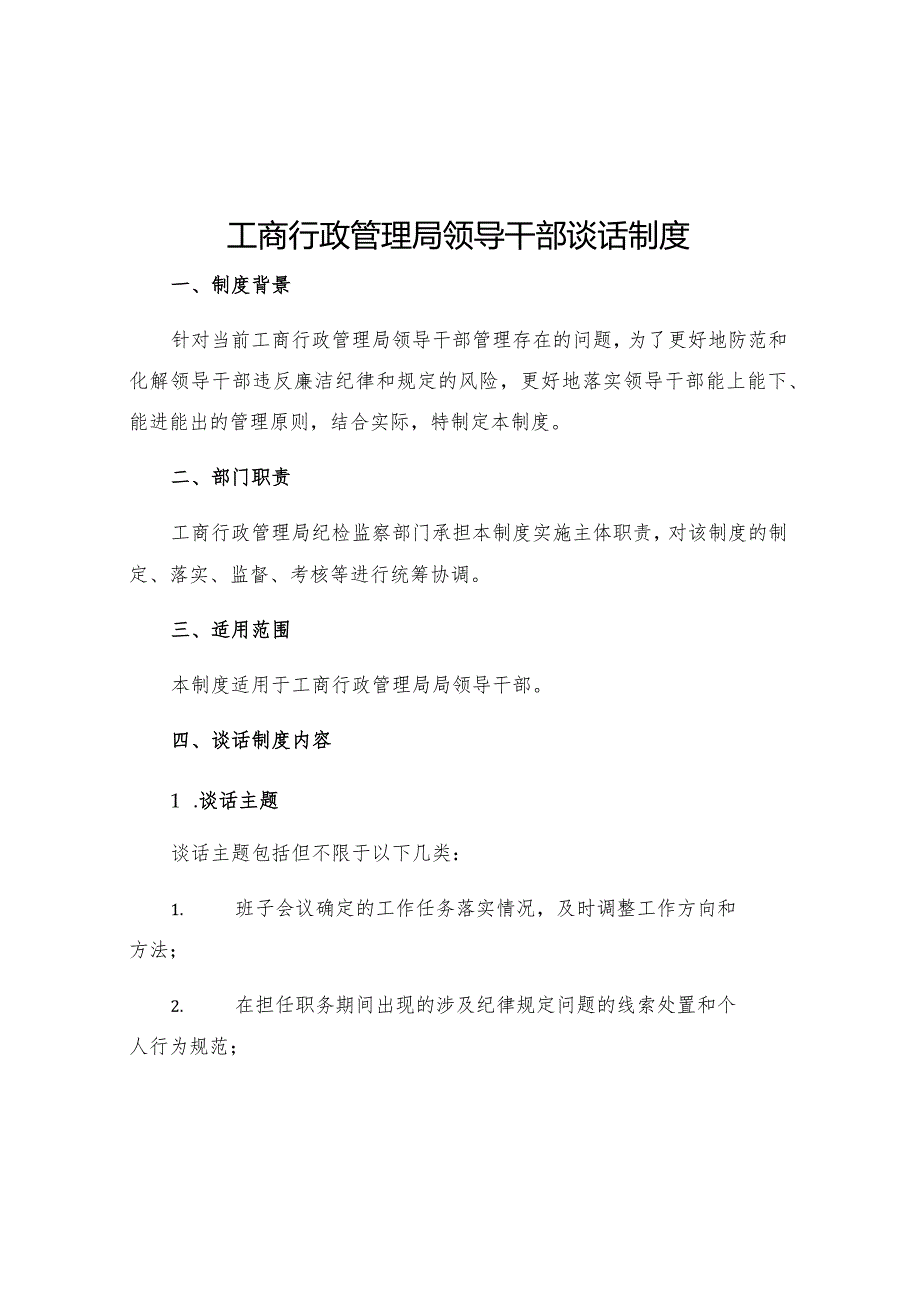 工商行政管理局领导干部谈话制度

一、制度背景

针对当前工商行政管理局领导干部管理存在的问题，为了更好地防范和化解领导干部违反廉洁纪律和规定的风险，更好地落实领导干部能上能下、能进能出的管理原则，结合实际，特制定本制度。

二、部门职责

工商行政管理局纪检监察部门承担本制度实施主体职责，对该制度的制定、落实、监督、考核等进行统筹协调。

三、适用范围

本制度适用于工商行政管理局局领导干部。

四、谈话制度内容

1 .谈话主题

谈话主题包括但不限于以下几类：

1. 班子会议确定的工作任务落实情况，及时调整工作方向和方法；

2. 在担任职务期间出现的涉及纪律规定问题的线索处置和个人行为规范；